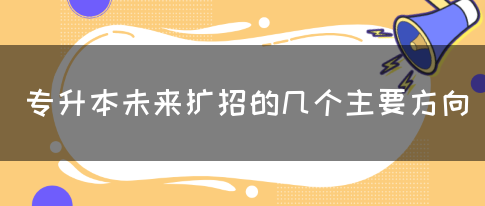 专升本未来扩招的几个主要方向